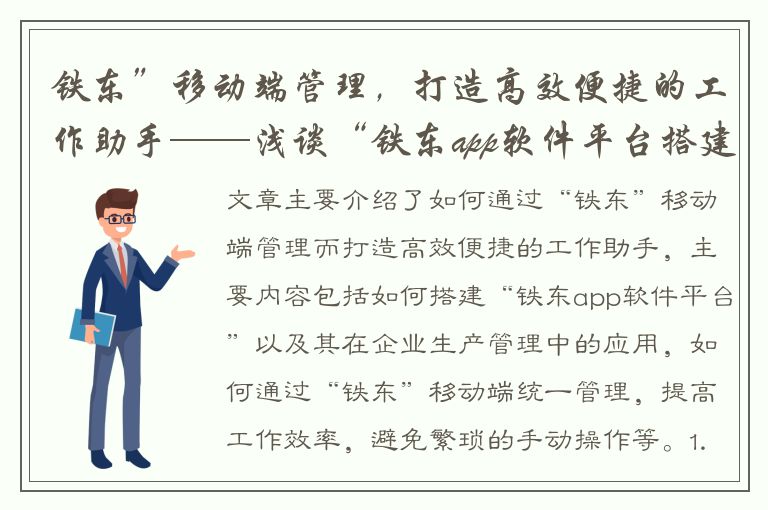 铁东”移动端管理，打造高效便捷的工作助手——浅谈“铁东app软件平台搭建

文章主要介绍了如何通过“铁东”移动端管理而打造高效便捷的工作助手，主要内容包括如何搭建“铁东app软件平台”以及其在企业生产管理中的应用，如何通过“铁东”移动端统一管理，提高工作效率，避免繁琐的手动操作等。1.